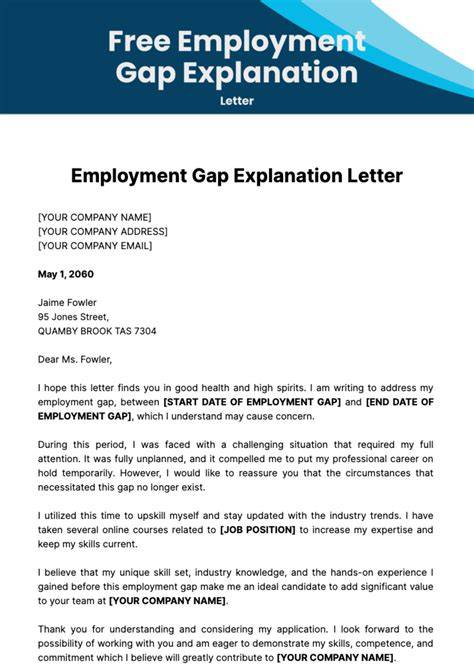 Free Employment Gap Explanation

Letter

Employment Gap Explanation Letter

[YOUR COMPANY NAME]
[YOUR COMPANY ADDRESS]
[YOUR COMPANY EMAIL]

May 1, 2060

Jaime Fowler
95 Jones Street,
QUAMBY BROOK TAS 7304

Dear Ms. Fowler,

I hope this letter finds you in good health and high spirits. I am writing to address my employment gap, between [START DATE OF EMPLOYMENT GAP] and [END DATE OF EMPLOYMENT GAP], which I understand may cause concern.

During this period, I was faced with a challenging situation that required my full attention. It was fully unplanned, and it compelled me to put my professional career on hold temporarily. However, I would like to reassure you that the circumstances that necessitated this gap no longer exist.

I utilized this time to upskill myself and stay updated with the industry trends. I have taken several online courses related to [JOB POSITION] to increase my expertise and keep my skills current.

I believe that my unique skill set, industry knowledge, and the hands-on experience I gained before this employment gap make me an ideal candidate to add significant value to your team at [YOUR COMPANY NAME].

Thank you for understanding and considering my application. I look forward to the possibility of working with you and am eager to demonstrate my skills, competence, and commitment which I believe will greatly contribute to [YOUR COMPANY NAME].